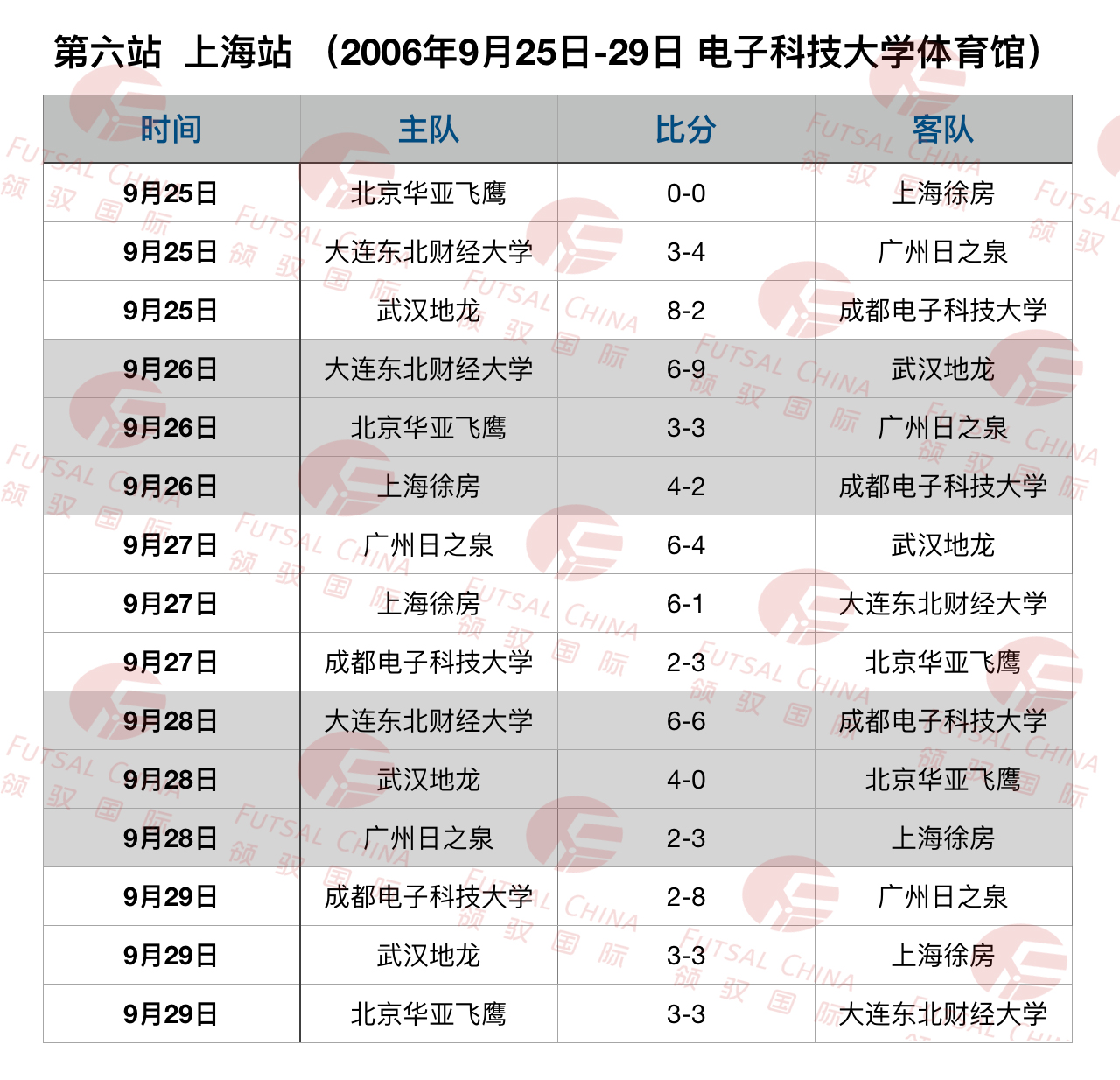 第六站 上海站 （2006年9月25日-29日 电子科技大学体育馆）

| 时间 | 主队 | 比分 | 客队 |
|---|---|---|---|
| 9月25日 | 北京华亚飞鹰 | 0-0 | 上海徐房 |
| 9月25日 | 大连东北财经大学 | 3-4 | 广州日之泉 |
| 9月25日 | 武汉地龙 | 8-2 | 成都电子科技大学 |
| 9月26日 | 大连东北财经大学 | 6-9 | 武汉地龙 |
| 9月26日 | 北京华亚飞鹰 | 3-3 | 广州日之泉 |
| 9月26日 | 上海徐房 | 4-2 | 成都电子科技大学 |
| 9月27日 | 广州日之泉 | 6-4 | 武汉地龙 |
| 9月27日 | 上海徐房 | 6-1 | 大连东北财经大学 |
| 9月27日 | 成都电子科技大学 | 2-3 | 北京华亚飞鹰 |
| 9月28日 | 大连东北财经大学 | 6-6 | 成都电子科技大学 |
| 9月28日 | 武汉地龙 | 4-0 | 北京华亚飞鹰 |
| 9月28日 | 广州日之泉 | 2-3 | 上海徐房 |
| 9月29日 | 成都电子科技大学 | 2-8 | 广州日之泉 |
| 9月29日 | 武汉地龙 | 3-3 | 上海徐房 |
| 9月29日 | 北京华亚飞鹰 | 3-3 | 大连东北财经大学 |

FUTSAL CHINA 领驭国际